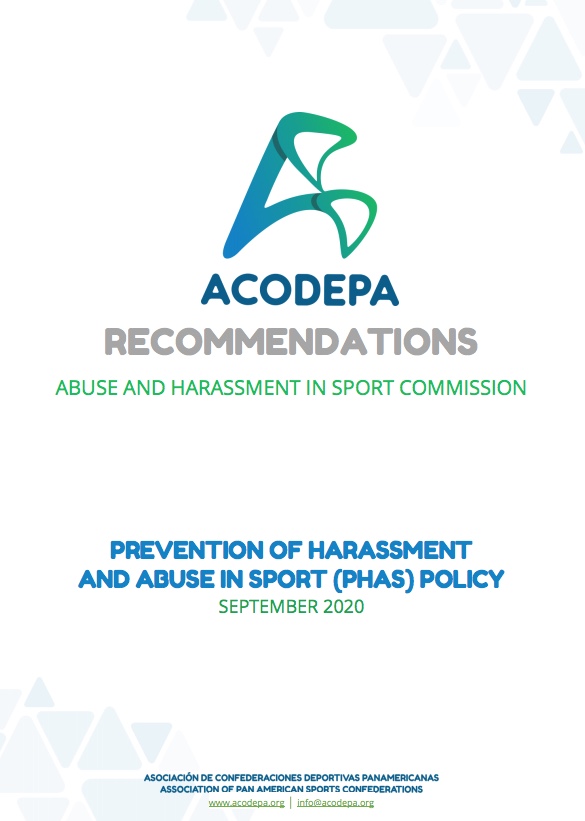 ACODEPA

RECOMMENDATIONS

ABUSE AND HARASSMENT IN SPORT COMMISSION

PREVENTION OF HARASSMENT
AND ABUSE IN SPORT (PHAS) POLICY
SEPTEMBER 2020

ASOCIACIÓN DE CONFEDERACIONES DEPORTIVAS PANAMERICANAS
ASSOCIATION OF PAN AMERICAN SPORTS CONFEDERATIONS
www.acodepa.org | info@acodepa.org